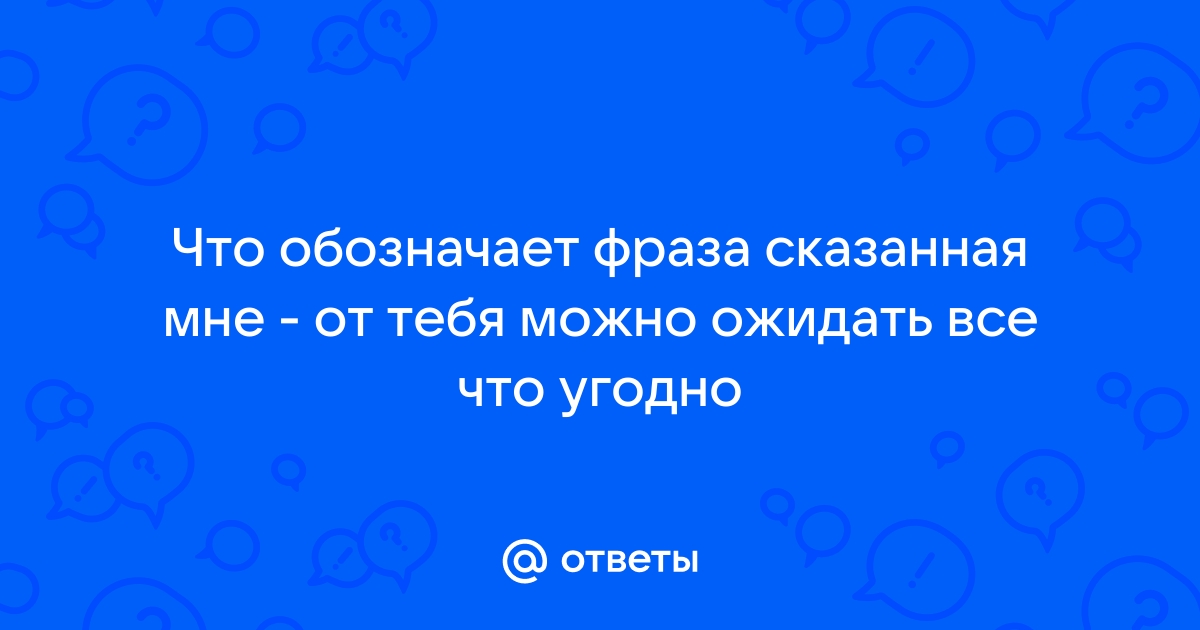 Что обозначает фраза сказанная мне - от тебя можно ожидать все что угодно

@ ответы